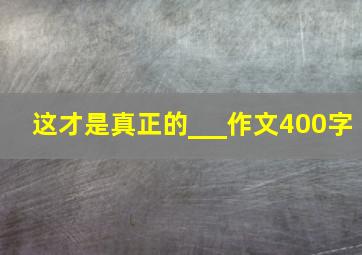 这才是真正的___作文400字